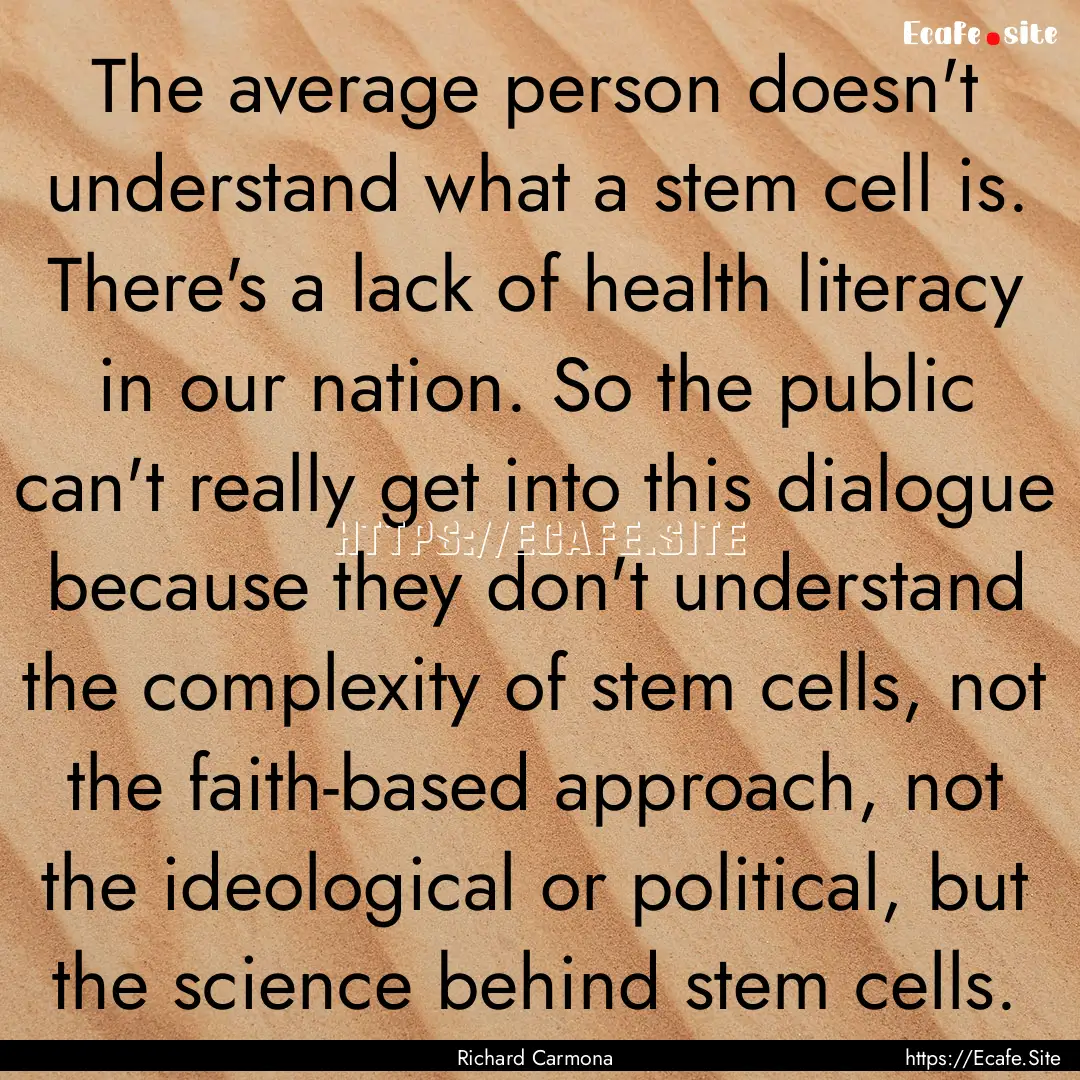 Ecafe.site

The average person doesn't understand what a stem cell is. There's a lack of health literacy in our nation. So the public can't really get into this dialogue because they don't understand the complexity of stem cells, not the faith-based approach, not the ideological or political, but the science behind stem cells.

HTTPS://ECAFE.SITE

Richard Carmona

https://Ecafe.Site